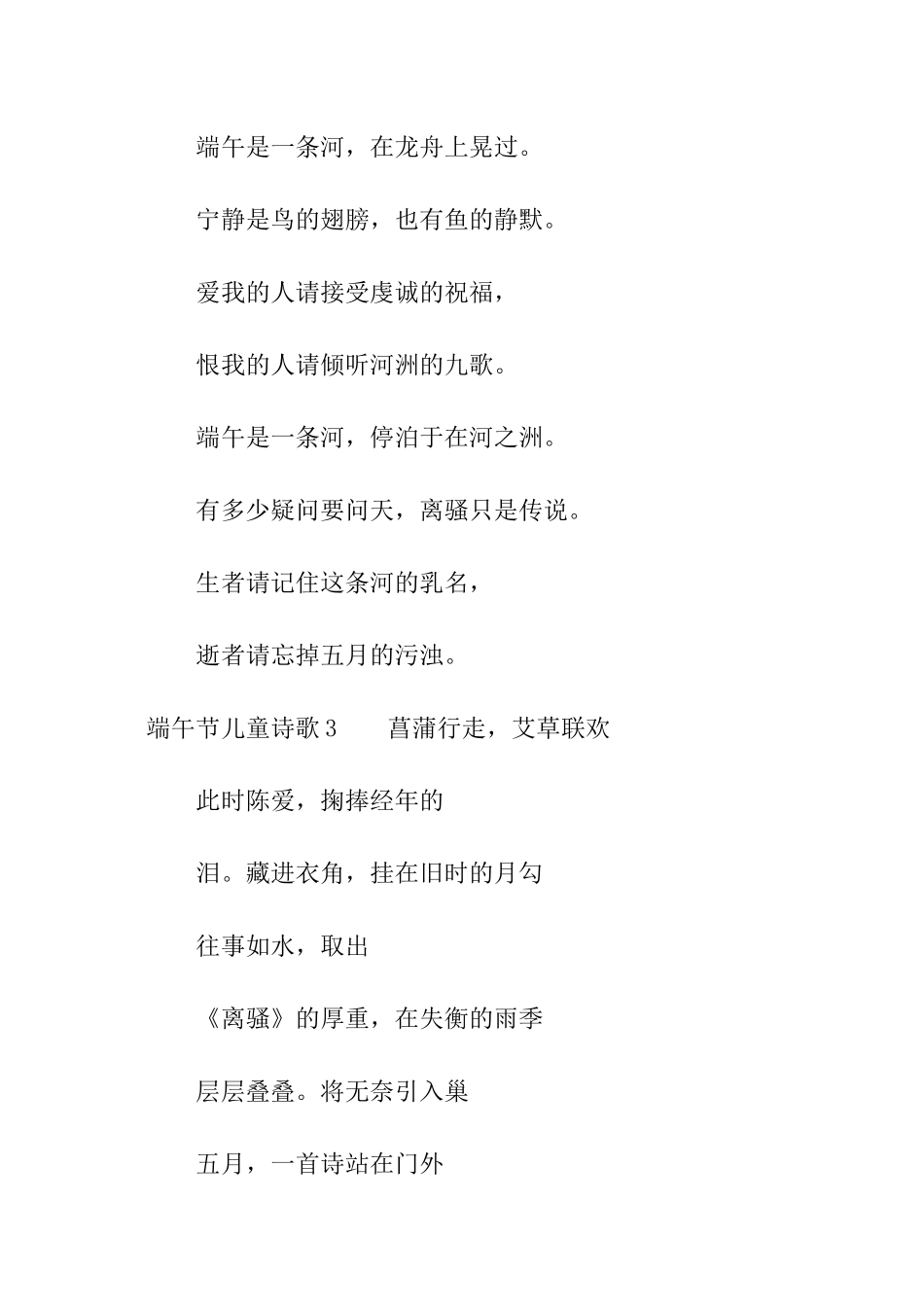 端午是一条河，在龙舟上晃过。

宁静是鸟的翅膀，也有鱼的静默。

爱我的人请接受虔诚的祝福，

恨我的人请倾听河洲的九歌。

端午是一条河，停泊于在河之洲。

有多少疑问要问天，离骚只是传说。

生者请记住这条河的乳名，

逝者请忘掉五月的污浊。

端午节儿童诗歌3　　菖蒲行走，艾草联欢

此时陈爱，掬捧经年的

泪。藏进衣角，挂在旧时的月勾

往事如水，取出

《离骚》的厚重，在失衡的雨季

层层叠叠。将无奈引入巢

五月，一首诗站在门外